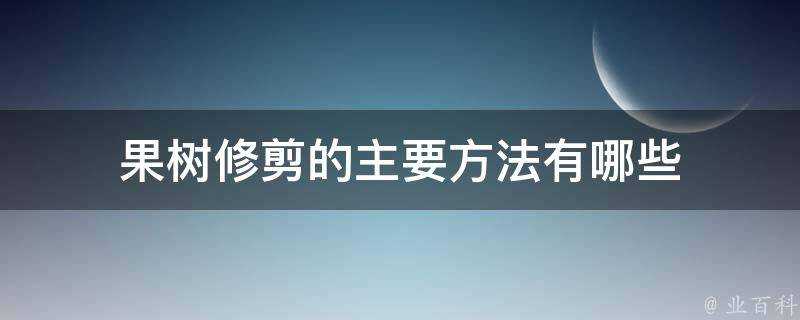 果树修剪的主要方法有哪些

@ 业百科